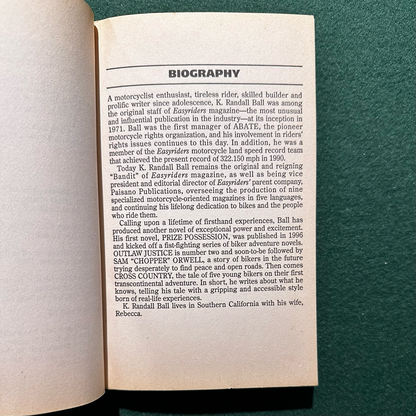 BIOGRAPHY

A motorcyclist enthusiast, tireless rider, skilled builder and prolific writer since adolescence, K. Randall Ball was among the original staff of Easyriders magazine—the most unusual and influential publication in the industry—at its inception in 1971. Ball was the first manager of ABATE, the pioneer motorcycle rights organization, and his involvement in riders' rights issues continues to this day. In addition, he was a member of the Easyriders motorcycle land speed record team that achieved the present record of 322.150 mph in 1990.

Today K. Randall Ball remains the original and reigning "Bandit" of Easyriders magazine, as well as being vice president and editorial director of Easyriders' parent company, Paisano Publications, overseeing the production of nine specialized motorcycle-oriented magazines in five languages, and continuing his lifelong dedication to bikes and the people who ride them.

Calling upon a lifetime of firsthand experiences, Ball has produced another novel of exceptional power and excitement. His first novel, PRIZE POSSESSION, was published in 1996 and kicked off a fist-fighting series of biker adventure novels. OUTLAW JUSTICE is number two and soon-to-be followed by SAM "CHOPPER" ORWELL, a story of bikers in the future trying desperately to find peace and open roads. Then comes CROSS COUNTRY, the tale of five young bikers on their first transcontinental adventure. In short, he writes about what he knows, telling his tale with a gripping and accessible style born of real-life experiences.

K. Randall Ball lives in Southern California with his wife, Rebecca.